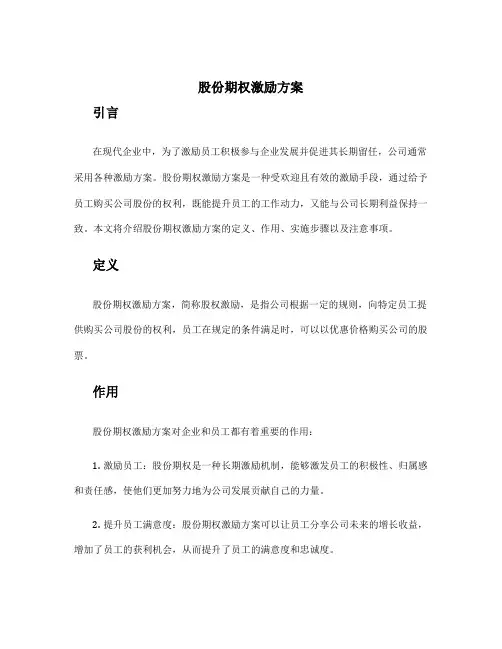 股份期权激励方案

引言

在现代企业中，为了激励员工积极参与企业发展并促进其长期留任，公司通常采用各种激励方案。股份期权激励方案是一种受欢迎且有效的激励手段，通过给予员工购买公司股份的权利，既能提升员工的工作动力，又能与公司长期利益保持一致。本文将介绍股份期权激励方案的定义、作用、实施步骤以及注意事项。

定义

股份期权激励方案，简称股权激励，是指公司根据一定的规则，向特定员工提供购买公司股份的权利，员工在规定的条件满足时，可以以优惠价格购买公司的股票。

作用

股份期权激励方案对企业和员工都有着重要的作用：

1. 激励员工：股份期权是一种长期激励机制，能够激发员工的积极性、归属感和责任感，使他们更加努力地为公司发展贡献自己的力量。

2. 提升员工满意度：股份期权激励方案可以让员工分享公司未来的增长收益，增加了员工的获利机会，从而提升了员工的满意度和忠诚度。